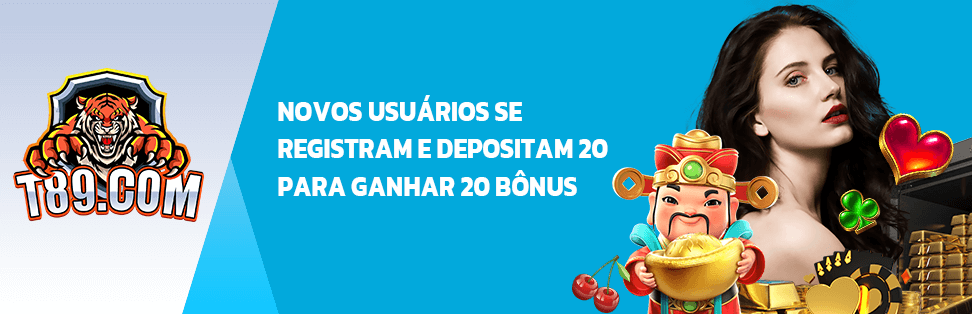 T89.COM

NOVOS USUÁRIOS SE REGISTRAM E DEPOSITAM 20 PARA GANHAR 20 BÔNUS